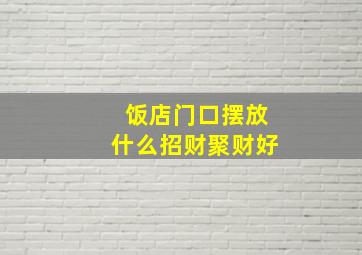 饭店门口摆放
什么招财聚财好